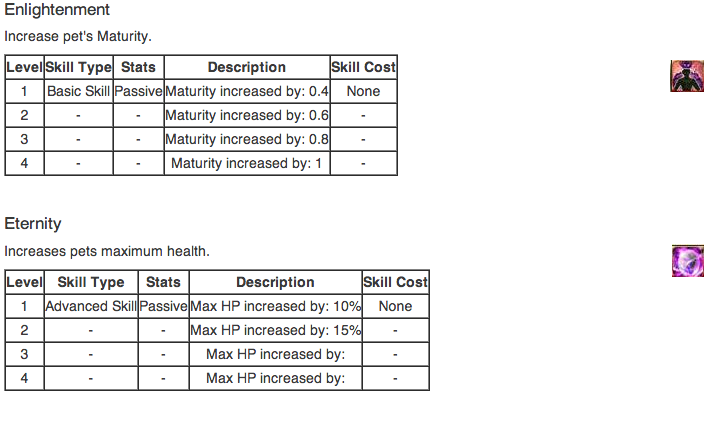 Enlightenment

Increase pet's Maturity.

| Level | Skill Type | Stats | Description | Skill Cost |
|---|---|---|---|---|
| 1 | Basic Skill | Passive | Maturity increased by: 0.4 | None |
| 2 | - | - | Maturity increased by: 0.6 | - |
| 3 | - | - | Maturity increased by: 0.8 | - |
| 4 | - | - | Maturity increased by: 1 | - |

Eternity

Increases pets maximum health.

| Level | Skill Type | Stats | Description | Skill Cost |
|---|---|---|---|---|
| 1 | Advanced Skill | Passive | Max HP increased by: 10% | None |
| 2 | - | - | Max HP increased by: 15% | - |
| 3 | - | - | Max HP increased by: | - |
| 4 | - | - | Max HP increased by: | - |